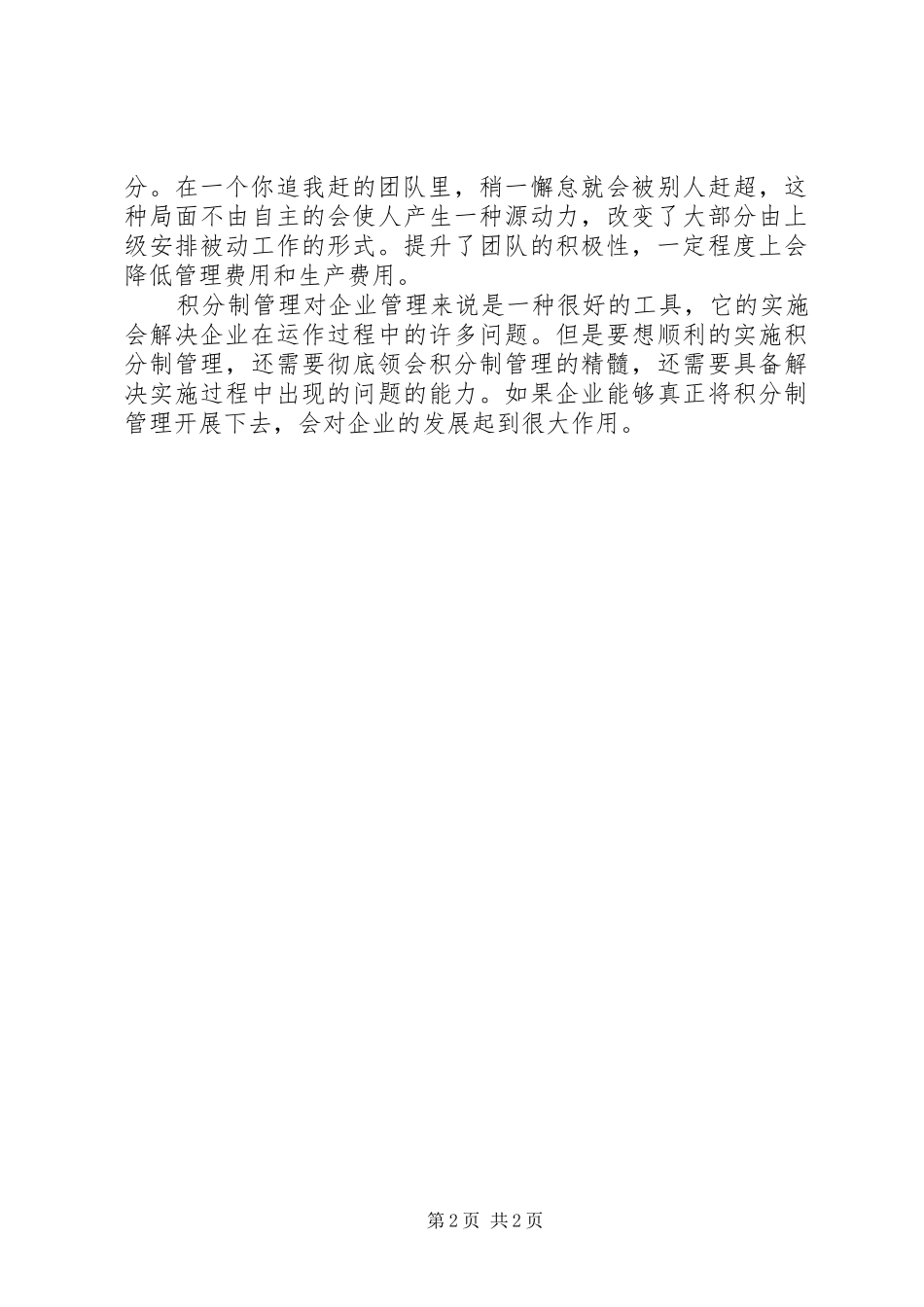 分。在一个你追我赶的团队里，稍一懈怠就会被别人赶超，这种局面不由自主的会使人产生一种源动力，改变了大部分由上级安排被动工作的形式。提升了团队的积极性，一定程度上会降低管理费用和生产费用。

积分制管理对企业管理来说是一种很好的工具，它的实施会解决企业在运作过程中的许多问题。但是要想顺利的实施积分制管理，还需要彻底领会积分制管理的精髓，还需要具备解决实施过程中出现的问题的能力。如果企业能够真正将积分制管理开展下去，会对企业的发展起到很大作用。

第2页 共2页